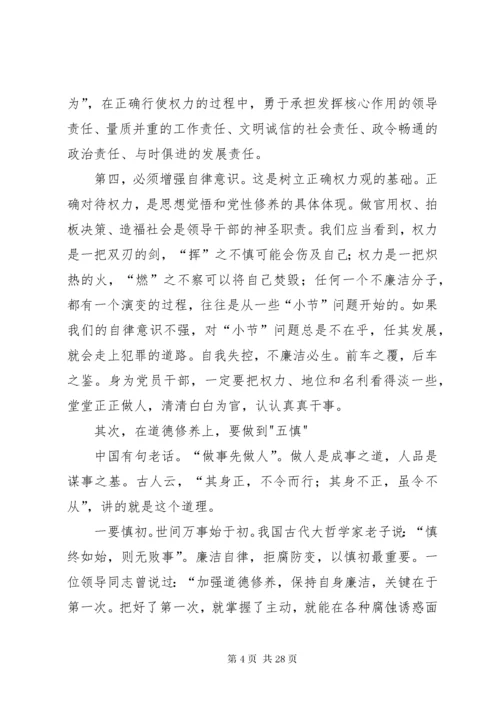 为”，在正确行使权力的过程中，勇于承担发挥核心作用的领导责任、量质并重的工作责任、文明诚信的社会责任、政令畅通的政治责任、与时俱进的发展责任。

第四，必须增强自律意识。这是树立正确权力观的基础。正确对待权力，是思想觉悟和党性修养的具体体现。做官用权、拍板决策、造福社会是领导干部的神圣职责。我们应当看到，权力是一把双刃的剑，“挥”之不慎可能会伤及自己；权力是一把炽热的火，“燃”之不察可以将自己焚毁；任何一个不廉洁分子，都有一个演变的过程，往往是从一些“小节”问题开始的。如果我们的自律意识不强，对“小节”问题总是不在乎，任其发展，就会走上犯罪的道路。自我失控，不廉洁必生。前车之覆，后车之鉴。身为党员干部，一定要把权力、地位和名利看得淡一些，堂堂正正做人，清清白白为官，认认真真干事。

其次，在道德修养上，要做到"五慎"

中国有句老话。“做事先做人”。做人是成事之道，人品是谋事之基。古人云，“其身正，不令而行；其身不正，虽令不从”，讲的就是这个道理。

一要慎初。世间万事始于初。我国古代大哲学家老子说：“慎终如始，则无败事”。廉洁自律，拒腐防变，以慎初最重要。一位领导同志曾说过：“加强道德修养，保持自身廉洁，关键在于第一次。把好了第一次，就掌握了主动，就能在各种腐蚀诱惑面

第 4 页 共 28 页